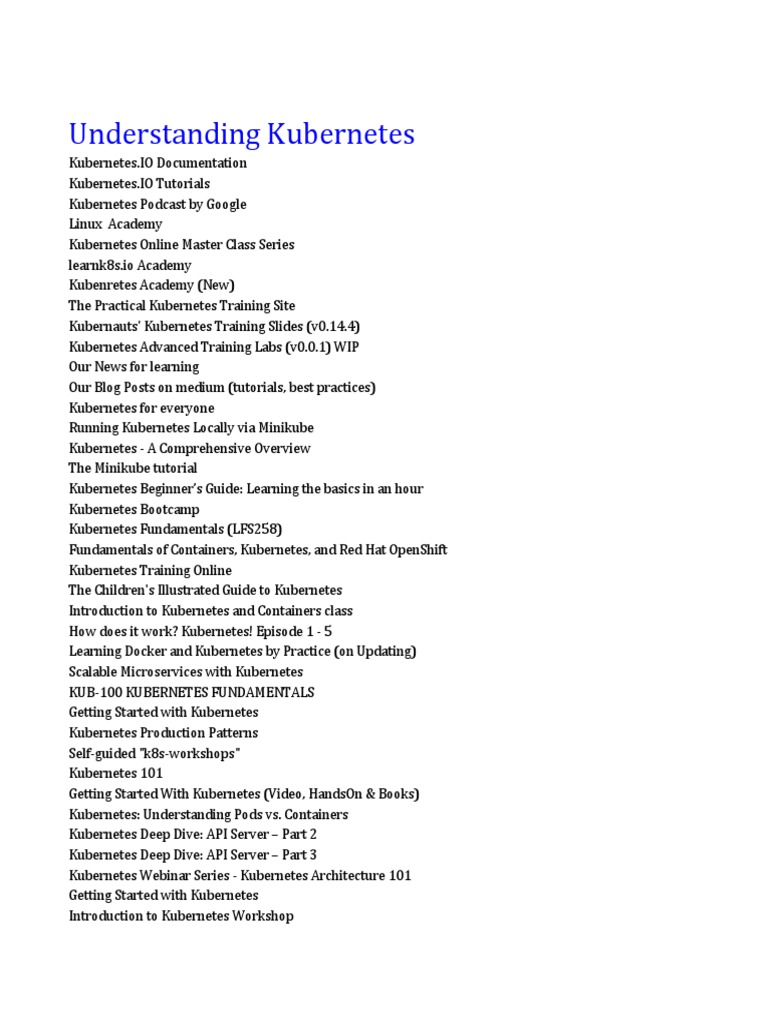 Understanding Kubernetes

Kubernetes.IO Documentation
Kubernetes.IO Tutorials
Kubernetes Podcast by Google
Linux Academy
Kubernetes Online Master Class Series
learnk8s.io Academy
Kubenretes Academy (New)
The Practical Kubernetes Training Site
Kubernauts' Kubernetes Training Slides (v0.14.4)
Kubernetes Advanced Training Labs (v0.0.1) WIP
Our News for learning
Our Blog Posts on medium (tutorials, best practices)
Kubernetes for everyone
Running Kubernetes Locally via Minikube
Kubernetes - A Comprehensive Overview
The Minikube tutorial
Kubernetes Beginner's Guide: Learning the basics in an hour
Kubernetes Bootcamp
Kubernetes Fundamentals (LFS258)
Fundamentals of Containers, Kubernetes, and Red Hat OpenShift
Kubernetes Training Online
The Children's Illustrated Guide to Kubernetes
Introduction to Kubernetes and Containers class
How does it work? Kubernetes! Episode 1 - 5
Learning Docker and Kubernetes by Practice (on Updating)
Scalable Microservices with Kubernetes
KUB-100 KUBERNETES FUNDAMENTALS
Getting Started with Kubernetes
Kubernetes Production Patterns
Self-guided "k8s-workshops"
Kubernetes 101
Getting Started With Kubernetes (Video, HandsOn & Books)
Kubernetes: Understanding Pods vs. Containers
Kubernetes Deep Dive: API Server – Part 2
Kubernetes Deep Dive: API Server – Part 3
Kubernetes Webinar Series - Kubernetes Architecture 101
Getting Started with Kubernetes
Introduction to Kubernetes Workshop